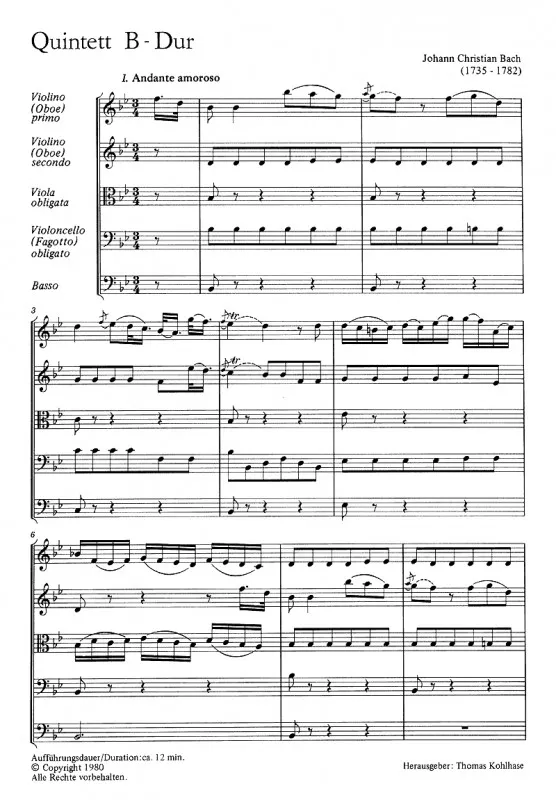 Quintett B - Dur

Johann Christian Bach
(1735 - 1782)

I. Andante amoroso

Violino
(Oboe)
primo

Violino
(Oboe)
secondo

Viola
obligata

Violoncello
(Fagotto)
obligato

Basso

3

6

Aufführungsdauer/Duration: ca. 12 min.
© Copyright 1980
Alle Rechte vorbehalten.

Herausgeber: Thomas Kohlhase